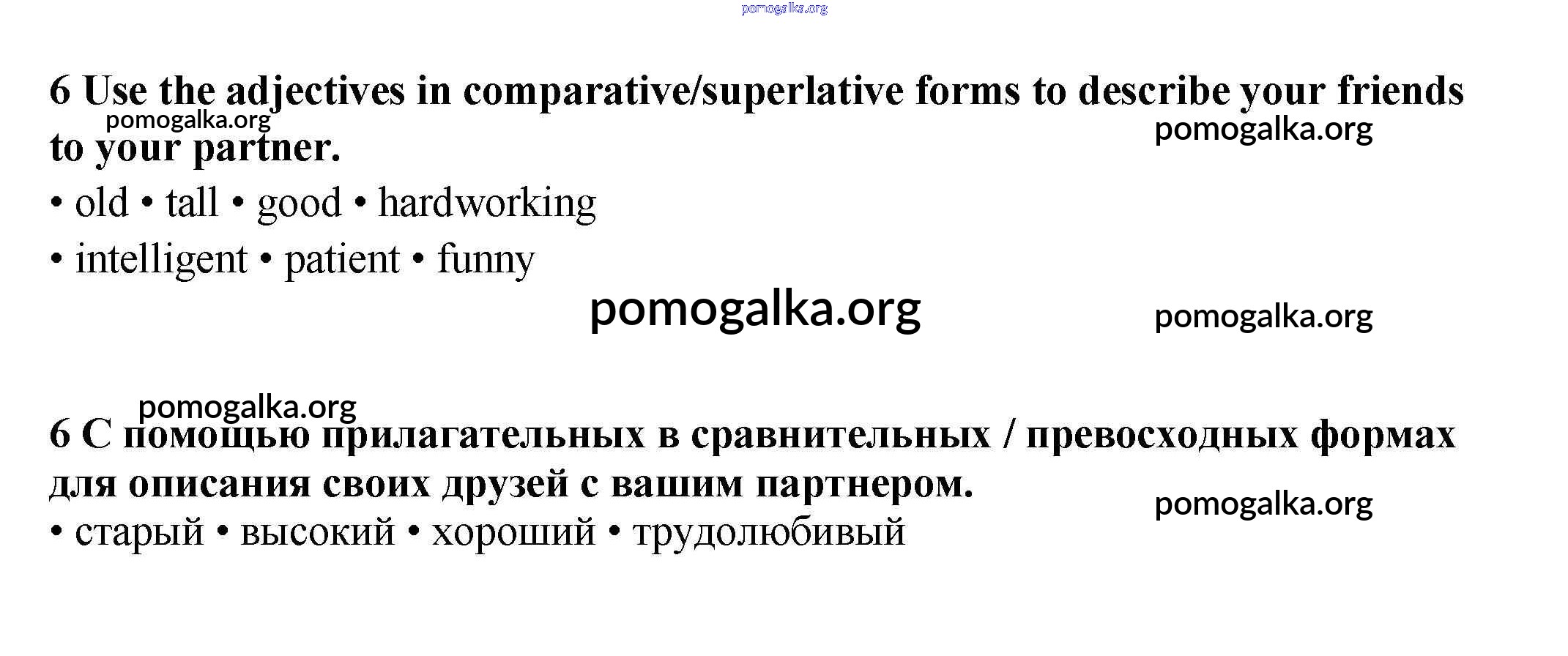 pomogalka.org

6 Use the adjectives in comparative/superlative forms to describe your friends to your partner.

pomogalka.org

pomogalka.org

• old • tall • good • hardworking
• intelligent • patient • funny

pomogalka.org

pomogalka.org

pomogalka.org

6 С помощью прилагательных в сравнительных / превосходных формах для описания своих друзей с вашим партнером.

pomogalka.org

• старый • высокий • хороший • трудолюбивый